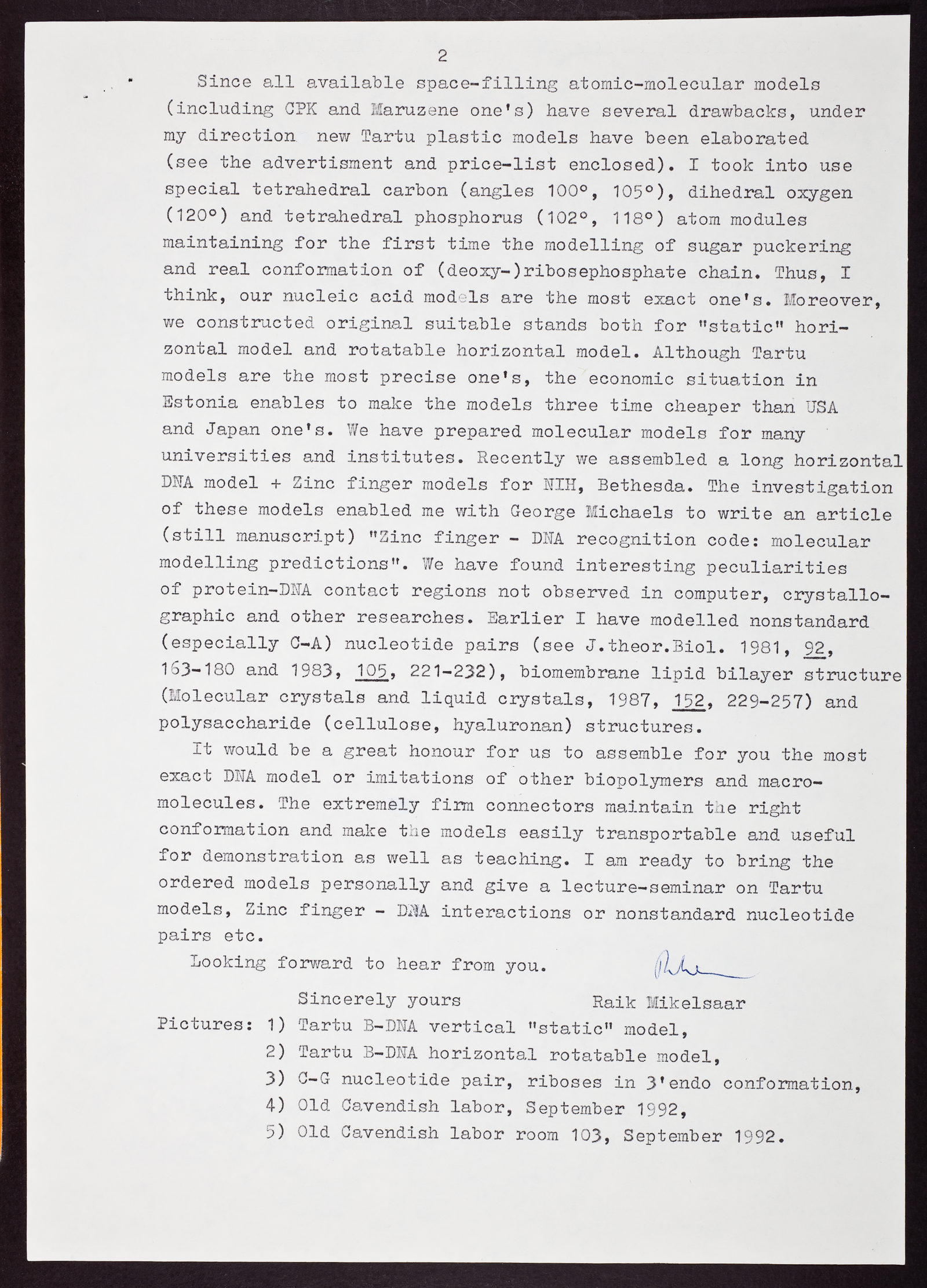 2

Since all available space-filling atomic-molecular models (including CPK and Maruzene one's) have several drawbacks, under my direction new Tartu plastic models have been elaborated (see the advertisment and price-list enclosed). I took into use special tetrahedral carbon (angles 100°, 105°), dihedral oxygen (120°) and tetrahedral phosphorus (102°, 118°) atom modules maintaining for the first time the modelling of sugar puckering and real conformation of (deoxy-)ribosephosphate chain. Thus, I think, our nucleic acid models are the most exact one's. Moreover, we constructed original suitable stands both for "static" horizontal model and rotatable horizontal model. Although Tartu models are the most precise one's, the economic situation in Estonia enables to make the models three time cheaper than USA and Japan one's. We have prepared molecular models for many universities and institutes. Recently we assembled a long horizontal DNA model + Zinc finger models for NIH, Bethesda. The investigation of these models enabled me with George Michaels to write an article (still manuscript) "Zinc finger - DNA recognition code: molecular modelling predictions". We have found interesting peculiarities of protein-DNA contact regions not observed in computer, crystallographic and other researches. Earlier I have modelled nonstandard (especially C-A) nucleotide pairs (see J.theor.Biol. 1981, 92, 163-180 and 1983, 105, 221-232), biomembrane lipid bilayer structure (Molecular crystals and liquid crystals, 1987, 152, 229-257) and polysaccharide (cellulose, hyaluronan) structures.

It would be a great honour for us to assemble for you the most exact DNA model or imitations of other biopolymers and macromolecules. The extremely firm connectors maintain the right conformation and make the models easily transportable and useful for demonstration as well as teaching. I am ready to bring the ordered models personally and give a lecture-seminar on Tartu models, Zinc finger - DNA interactions or nonstandard nucleotide pairs etc.

Looking forward to hear from you.

Sincerely yours Raik Mikelsaar

Pictures: 1) Tartu B-DNA vertical "static" model,
2) Tartu B-DNA horizontal rotatable model,
3) C-G nucleotide pair, riboses in 3'endo conformation,
4) Old Cavendish labor, September 1992,
5) Old Cavendish labor room 103, September 1992.